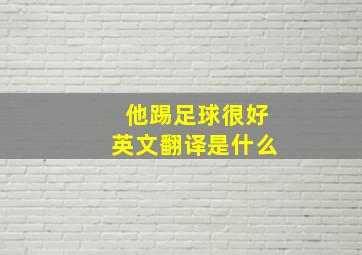 他踢足球很好
英文翻译是什么